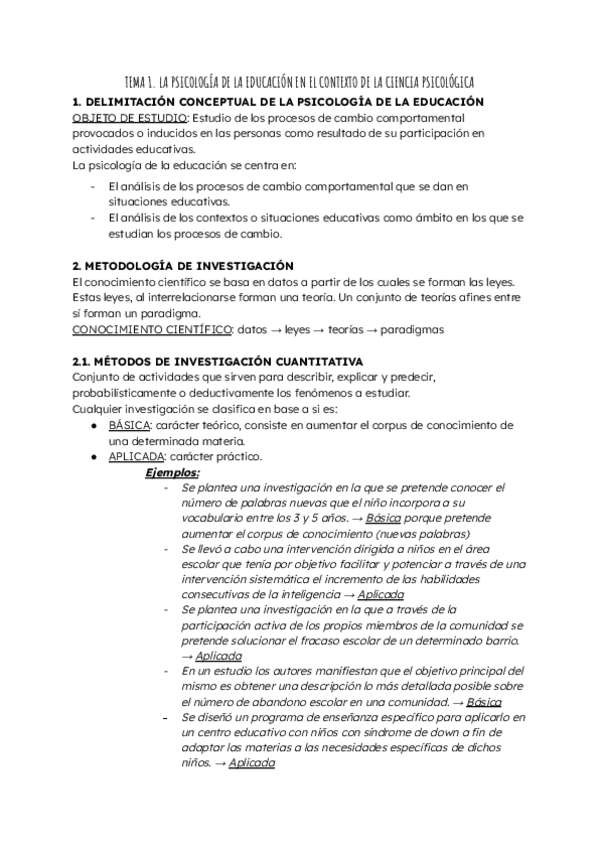 TEMA 1. LA PSICOLOGÍA DE LA EDUCACIÓN EN EL CONTEXTO DE LA CIENCIA PSICOLÓGICA

1. DELIMITACIÓN CONCEPTUAL DE LA PSICOLOGÍA DE LA EDUCACIÓN

OBJETO DE ESTUDIO: Estudio de los procesos de cambio comportamental provocados o inducidos en las personas como resultado de su participación en actividades educativas.
La psicología de la educación se centra en:

- El análisis de los procesos de cambio comportamental que se dan en situaciones educativas.
- El análisis de los contextos o situaciones educativas como ámbito en los que se estudian los procesos de cambio.

2. METODOLOGÍA DE INVESTIGACIÓN

El conocimiento científico se basa en datos a partir de los cuales se forman las leyes. Estas leyes, al interrelacionarse forman una teoría. Un conjunto de teorías afines entre sí forman un paradigma.
CONOCIMIENTO CIENTÍFICO: datos → leyes → teorías → paradigmas

2.1. MÉTODOS DE INVESTIGACIÓN CUANTITATIVA

Conjunto de actividades que sirven para describir, explicar y predecir, probabilísticamente o deductivamente los fenómenos a estudiar.
Cualquier investigación se clasifica en base a si es:

● BÁSICA: carácter teórico, consiste en aumentar el corpus de conocimiento de una determinada materia.
● APLICADA: carácter práctico.

Ejemplos:

- Se plantea una investigación en la que se pretende conocer el número de palabras nuevas que el niño incorpora a su vocabulario entre los 3 y 5 años. → Básica porque pretende aumentar el corpus de conocimiento (nuevas palabras)
- Se llevó a cabo una intervención dirigida a niños en el área escolar que tenía por objetivo facilitar y potenciar a través de una intervención sistemática el incremento de las habilidades consecutivas de la inteligencia → Aplicada
- Se plantea una investigación en la que a través de la participación activa de los propios miembros de la comunidad se pretende solucionar el fracaso escolar de un determinado barrio. → Aplicada
- En un estudio los autores manifiestan que el objetivo principal del mismo es obtener una descripción lo más detallada posible sobre el número de abandono escolar en una comunidad. → Básica
- Se diseñó un programa de enseñanza específico para aplicarlo en un centro educativo con niños con síndrome de down a fin de adaptar las materias a las necesidades específicas de dichos niños. → Aplicada